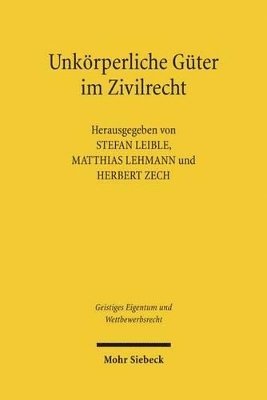 Unkörperliche Güter im Zivilrecht

Herausgegeben von
STEFAN LEIBLE,
MATTHIAS LEHMANN und
HERBERT ZECH

Geistiges Eigentum und Wettbewerbsrecht

Mohr Siebeck